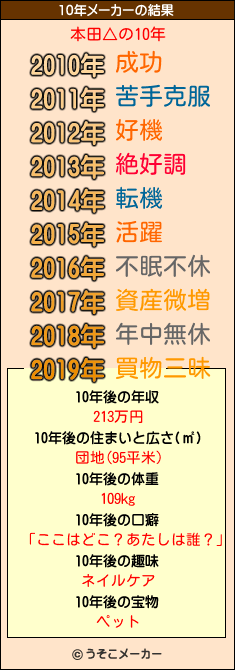 10年メーカーの結果

本田△の10年

2010年 成功
2011年 苦手克服
2012年 好機
2013年 絶好調
2014年 転機
2015年 活躍
2016年 不眠不休
2017年 資産微増
2018年 年中無休
2019年 買物三昧

10年後の年収
213万円
10年後の住まいと広さ(㎡)
団地(95平米)
10年後の体重
109kg
10年後の口癖
「ここはどこ？あたしは誰？」
10年後の趣味
ネイルケア
10年後の宝物
ペット

© うそこメーカー